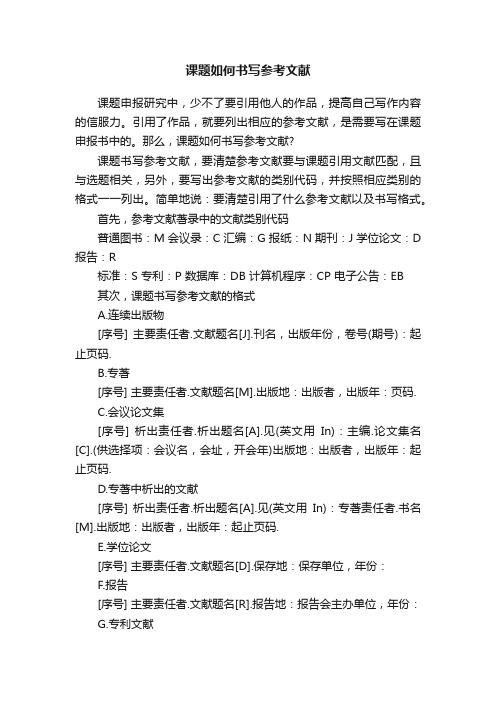 课题如何书写参考文献

课题申报研究中，少不了要引用他人的作品，提高自己写作内容的信服力。引用了作品，就要列出相应的参考文献，是需要写在课题申报书中的。那么，课题如何书写参考文献?

课题书写参考文献，要清楚参考文献要与课题引用文献匹配，且与选题相关，另外，要写出参考文献的类别代码，并按照相应类别的格式一一列出。简单地说：要清楚引用了什么参考文献以及书写格式。

首先，参考文献著录中的文献类别代码

普通图书：M 会议录：C 汇编：G 报纸：N 期刊：J 学位论文：D 报告：R

标准：S 专利：P 数据库：DB 计算机程序：CP 电子公告：EB

其次，课题书写参考文献的格式

A.连续出版物

[序号] 主要责任者.文献题名[J].刊名，出版年份，卷号(期号)：起止页码.

B.专著

[序号] 主要责任者.文献题名[M].出版地：出版者，出版年：页码.

C.会议论文集

[序号] 析出责任者.析出题名[A].见(英文用 In)：主编.论文集名[C].(供选择项：会议名，会址，开会年)出版地：出版者，出版年：起止页码.

D.专著中析出的文献

[序号] 析出责任者.析出题名[A].见(英文用 In)：专著责任者.书名[M].出版地：出版者，出版年：起止页码.

E.学位论文

[序号] 主要责任者.文献题名[D].保存地：保存单位，年份：

F.报告

[序号] 主要责任者.文献题名[R].报告地：报告会主办单位，年份：

G.专利文献